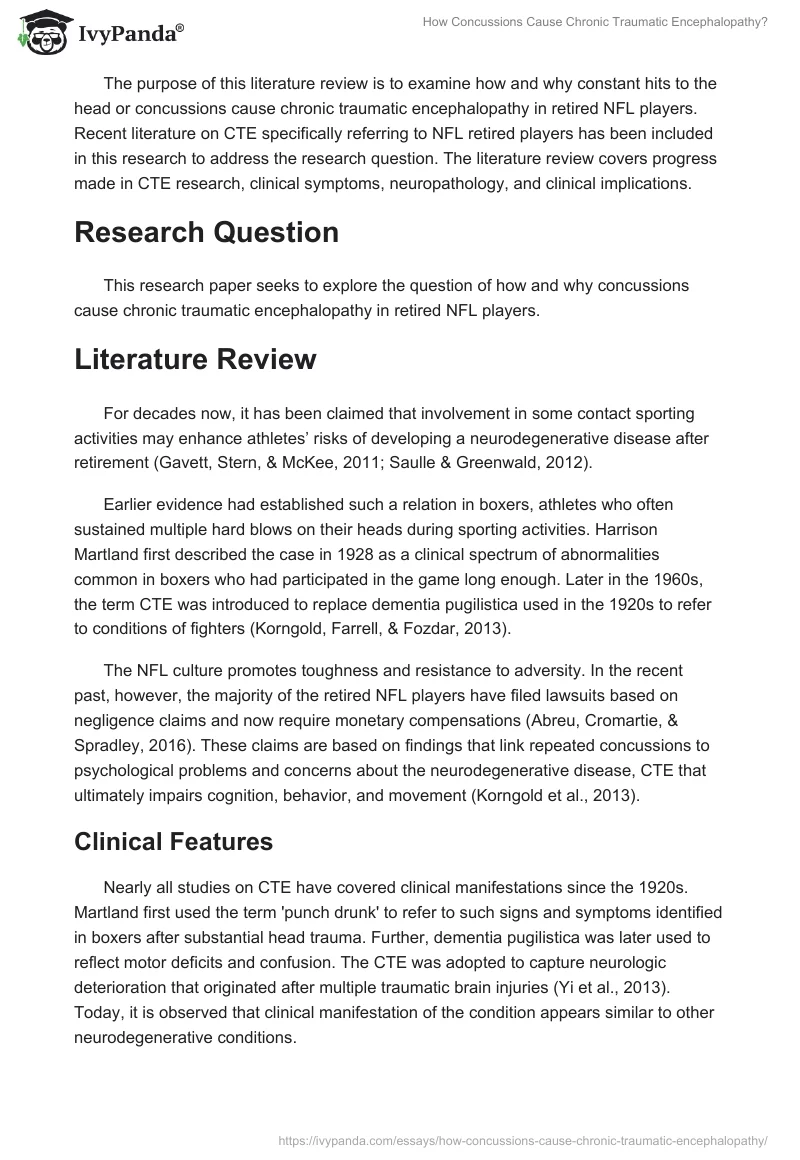 IvyPanda®

How Concussions Cause Chronic Traumatic Encephalopathy?

The purpose of this literature review is to examine how and why constant hits to the head or concussions cause chronic traumatic encephalopathy in retired NFL players. Recent literature on CTE specifically referring to NFL retired players has been included in this research to address the research question. The literature review covers progress made in CTE research, clinical symptoms, neuropathology, and clinical implications.

Research Question

This research paper seeks to explore the question of how and why concussions cause chronic traumatic encephalopathy in retired NFL players.

Literature Review

For decades now, it has been claimed that involvement in some contact sporting activities may enhance athletes' risks of developing a neurodegenerative disease after retirement (Gavett, Stern, & McKee, 2011; Saulle & Greenwald, 2012).

Earlier evidence had established such a relation in boxers, athletes who often sustained multiple hard blows on their heads during sporting activities. Harrison Martland first described the case in 1928 as a clinical spectrum of abnormalities common in boxers who had participated in the game long enough. Later in the 1960s, the term CTE was introduced to replace dementia pugilistica used in the 1920s to refer to conditions of fighters (Korngold, Farrell, & Fozdar, 2013).

The NFL culture promotes toughness and resistance to adversity. In the recent past, however, the majority of the retired NFL players have filed lawsuits based on negligence claims and now require monetary compensations (Abreu, Cromartie, & Spradley, 2016). These claims are based on findings that link repeated concussions to psychological problems and concerns about the neurodegenerative disease, CTE that ultimately impairs cognition, behavior, and movement (Korngold et al., 2013).

Clinical Features

Nearly all studies on CTE have covered clinical manifestations since the 1920s. Martland first used the term 'punch drunk' to refer to such signs and symptoms identified in boxers after substantial head trauma. Further, dementia pugilistica was later used to reflect motor deficits and confusion. The CTE was adopted to capture neurologic deterioration that originated after multiple traumatic brain injuries (Yi et al., 2013). Today, it is observed that clinical manifestation of the condition appears similar to other neurodegenerative conditions.

https://ivypanda.com/essays/how-concussions-cause-chronic-traumatic-encephalopathy/